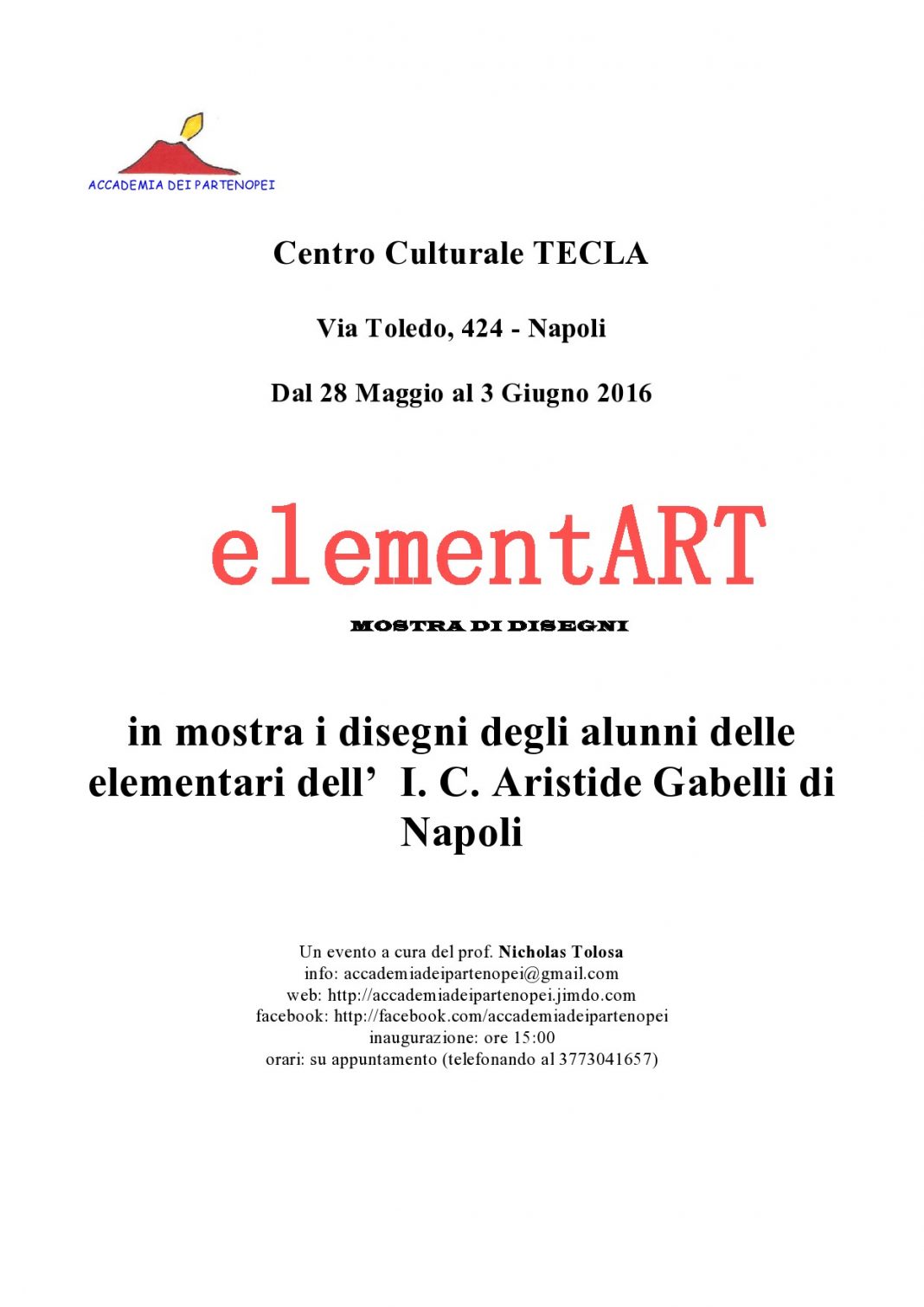 ACCADEMIA DEI PARTENOPEI

Centro Culturale TECLA

Via Toledo, 424 - Napoli

Dal 28 Maggio al 3 Giugno 2016

elementART

MOSTRA DI DISEGNI

in mostra i disegni degli alunni delle elementari dell' I. C. Aristide Gabelli di Napoli

Un evento a cura del prof. Nicholas Tolosa
info: accademiadeipartenopei@gmail.com
web: http://accademiadeipartenopei.jimdo.com
facebook: http://facebook.com/accademiadeipartenopei
inaugurazione: ore 15:00
orari: su appuntamento (telefonando al 3773041657)